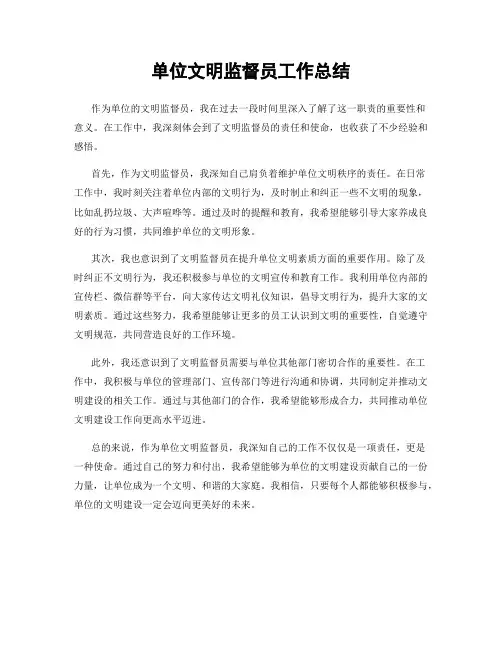 单位文明监督员工作总结

作为单位的文明监督员，我在过去一段时间里深入了解了这一职责的重要性和意义。在工作中，我深刻体会到了文明监督员的责任和使命，也收获了不少经验和感悟。

首先，作为文明监督员，我深知自己肩负着维护单位文明秩序的责任。在日常工作中，我时刻关注着单位内部的文明行为，及时制止和纠正一些不文明的现象，比如乱扔垃圾、大声喧哗等。通过及时的提醒和教育，我希望能够引导大家养成良好的行为习惯，共同维护单位的文明形象。

其次，我也意识到了文明监督员在提升单位文明素质方面的重要作用。除了及时纠正不文明行为，我还积极参与单位的文明宣传和教育工作。我利用单位内部的宣传栏、微信群等平台，向大家传达文明礼仪知识，倡导文明行为，提升大家的文明素质。通过这些努力，我希望能够让更多的员工认识到文明的重要性，自觉遵守文明规范，共同营造良好的工作环境。

此外，我还意识到了文明监督员需要与单位其他部门密切合作的重要性。在工作中，我积极与单位的管理部门、宣传部门等进行沟通和协调，共同制定并推动文明建设的相关工作。通过与其他部门的合作，我希望能够形成合力，共同推动单位文明建设工作向更高水平迈进。

总的来说，作为单位文明监督员，我深知自己的工作不仅仅是一项责任，更是一种使命。通过自己的努力和付出，我希望能够为单位的文明建设贡献自己的一份力量，让单位成为一个文明、和谐的大家庭。我相信，只要每个人都能够积极参与，单位的文明建设一定会迈向更美好的未来。